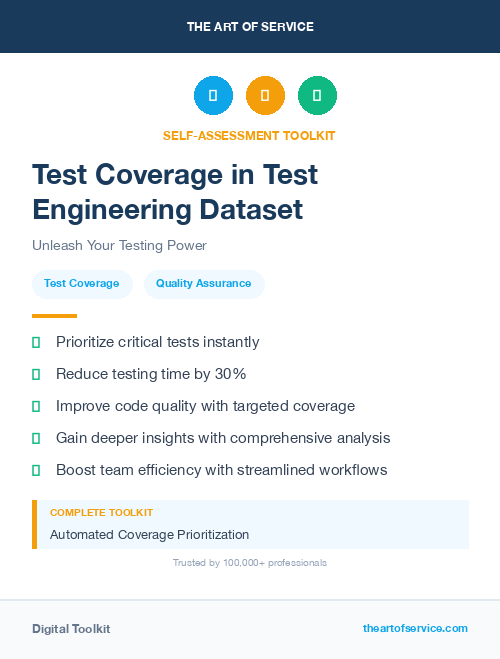 THE ART OF SERVICE

SELF-ASSESSMENT TOOLKIT

Test Coverage in Test Engineering Dataset

Unleash Your Testing Power

Test Coverage

Quality Assurance

Prioritize critical tests instantly

Reduce testing time by 30%

Improve code quality with targeted coverage

Gain deeper insights with comprehensive analysis

Boost team efficiency with streamlined workflows

COMPLETE TOOLKIT

Automated Coverage Prioritization

Trusted by 100,000+ professionals

Digital Toolkit

theartofservice.com